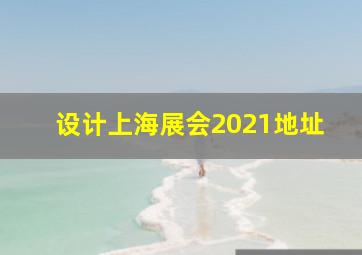 设计上海展会2021地址